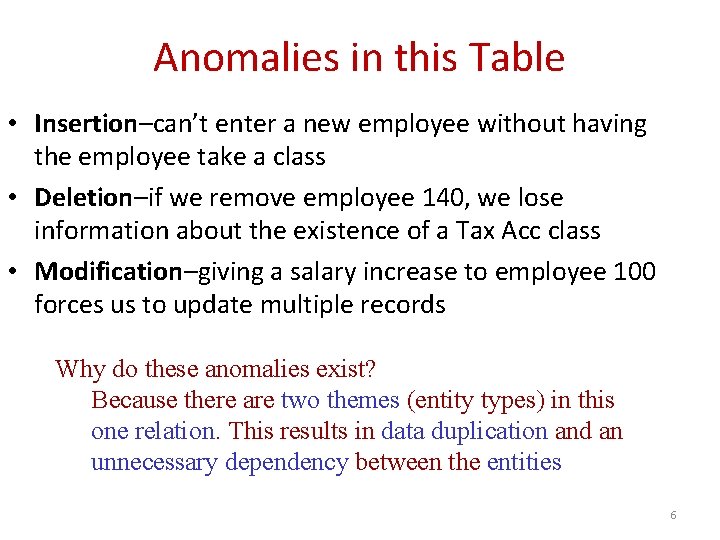 Anomalies in this Table

• Insertion–can't enter a new employee without having the employee take a class
• Deletion–if we remove employee 140, we lose information about the existence of a Tax Acc class
• Modification–giving a salary increase to employee 100 forces us to update multiple records

Why do these anomalies exist?

Because there are two themes (entity types) in this one relation. This results in data duplication and an unnecessary dependency between the entities

6